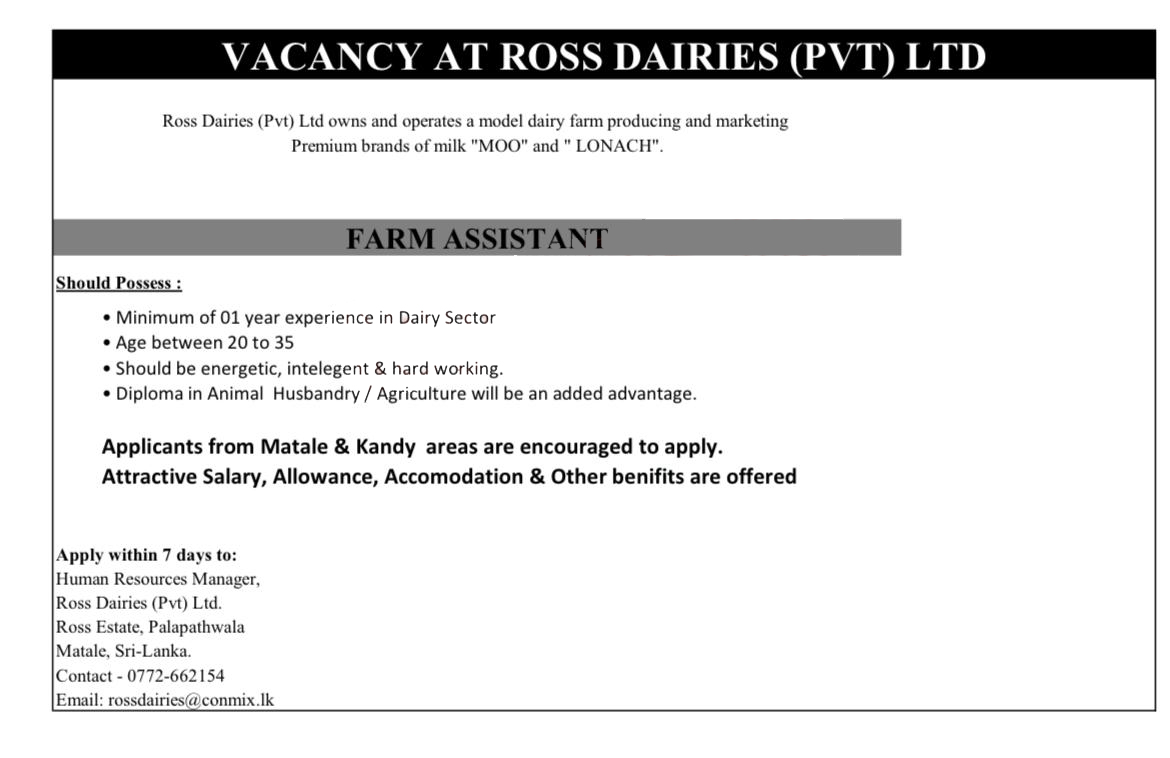 VACANCY AT ROSS DAIRIES (PVT) LTD

Ross Dairies (Pvt) Ltd owns and operates a model dairy farm producing and marketing Premium brands of milk "MOO" and " LONACH".

FARM ASSISTANT

Should Possess :

• Minimum of 01 year experience in Dairy Sector
• Age between 20 to 35
• Should be energetic, intelegent & hard working.
• Diploma in Animal Husbandry / Agriculture will be an added advantage.

Applicants from Matale & Kandy areas are encouraged to apply.
Attractive Salary, Allowance, Accomodation & Other benifits are offered

Apply within 7 days to:
Human Resources Manager,
Ross Dairies (Pvt) Ltd.
Ross Estate, Palapathwala
Matale, Sri-Lanka.
Contact - 0772-662154
Email: rossdairies@conmix.lk